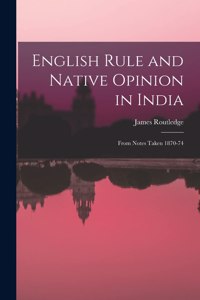 English Rule and Native Opinion in India

James Routledge

From Notes Taken 1870-74